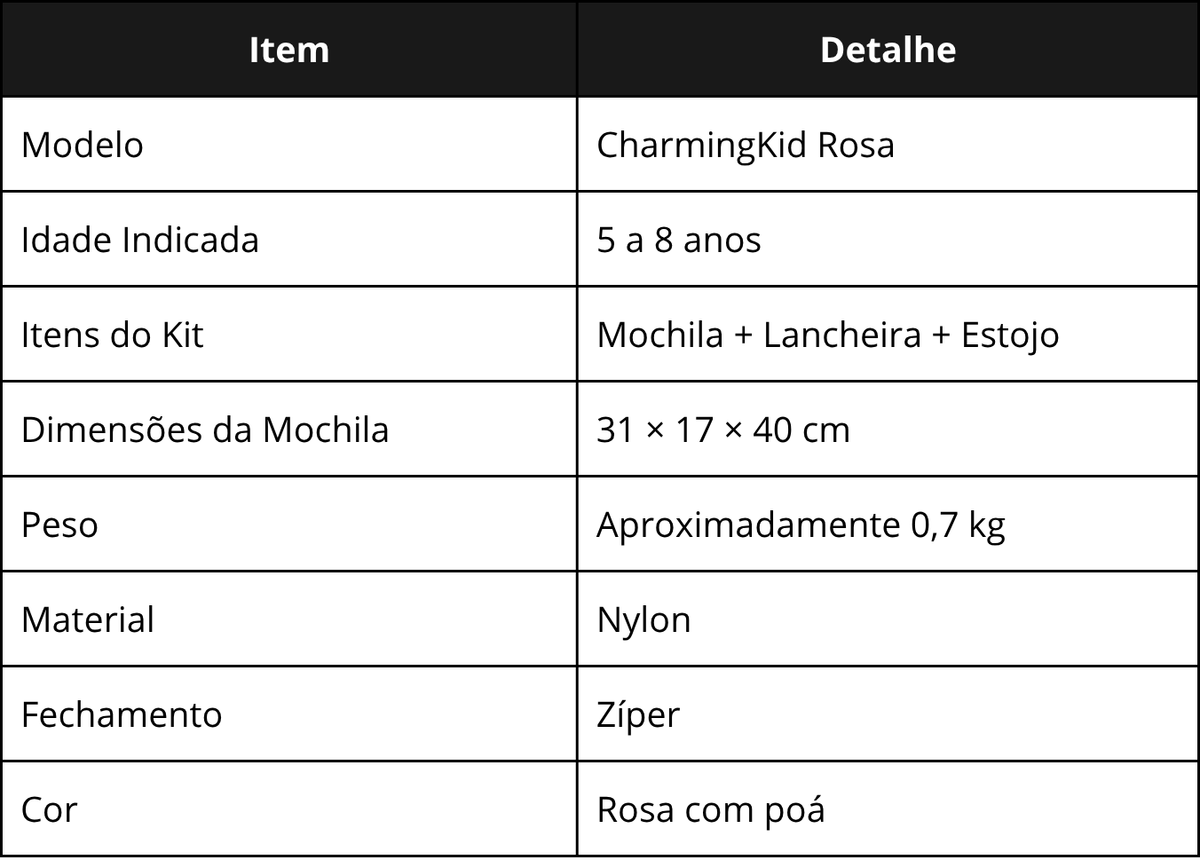 | Item | Detalhe |
|---|---|
| Modelo | CharmingKid Rosa |
| Idade Indicada | 5 a 8 anos |
| Itens do Kit | Mochila + Lancheira + Estojo |
| Dimensões da Mochila | 31 × 17 × 40 cm |
| Peso | Aproximadamente 0,7 kg |
| Material | Nylon |
| Fechamento | Zíper |
| Cor | Rosa com poá |